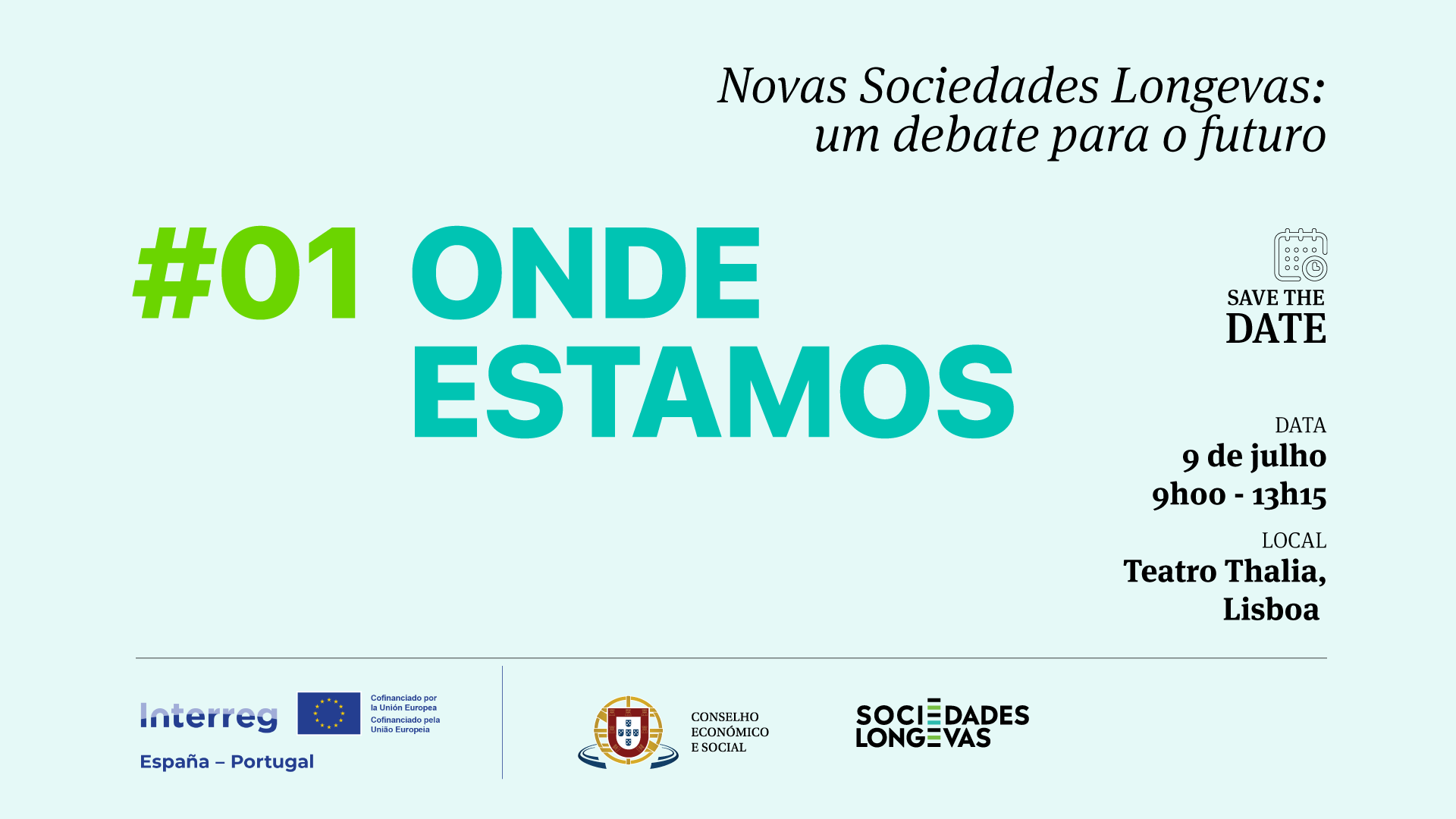 Novas Sociedades Longevas: um debate para o futuro

#01 ONDE ESTAMOS

SAVE THE DATE

DATA
9 de julho
9h00 - 13h15

LOCAL
Teatro Thalia,
Lisboa

Interreg
Cofinanciado por la Unión Europea
Cofinanciado pela União Europeia
España – Portugal

CONSELHO
ECONÓMICO
E SOCIAL

SOCIEDADES
LONGEVAS